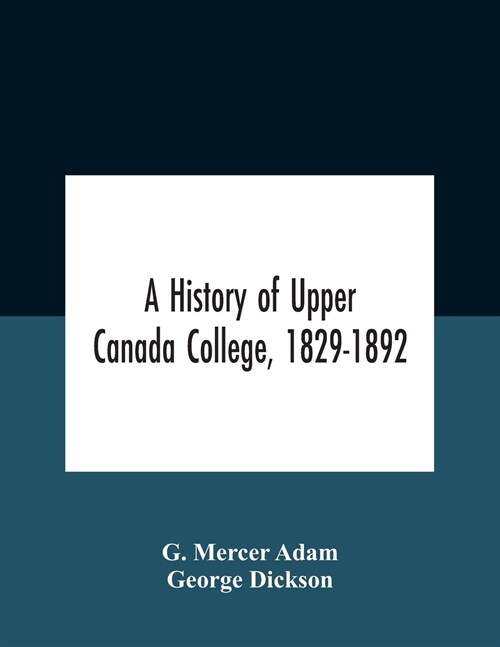 A History of Upper Canada College, 1829-1892

G. Mercer Adam
George Dickson